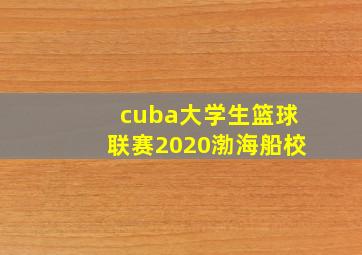 cuba大学生篮球联赛2020渤海船校